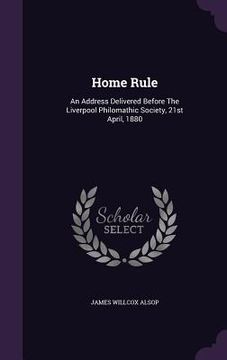 Home Rule

An Address Delivered Before The Liverpool Philomathic Society, 21st April, 1880

Scholar SELECT

JAMES WILLCOX ALSOP